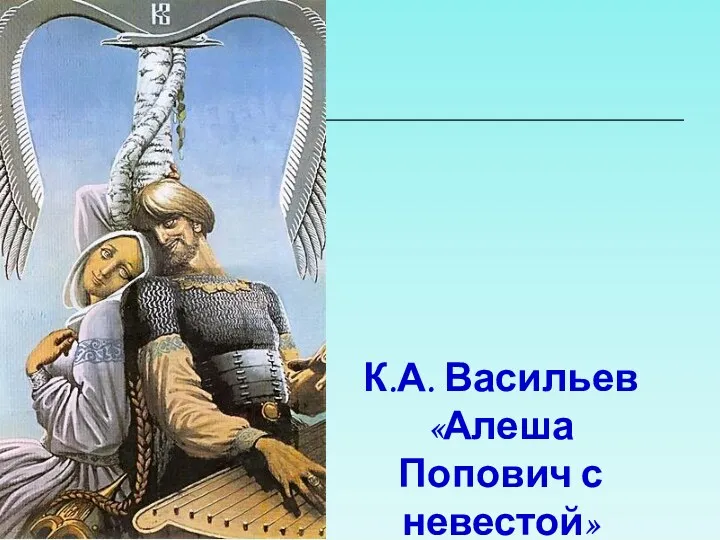 КВ

К.А. Васильев «Алеша Попович с невестой»